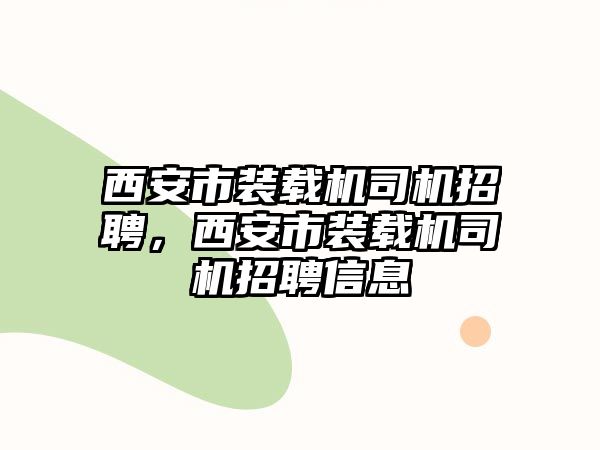 西安市装载机司机招聘，西安市装载机司机招聘信息